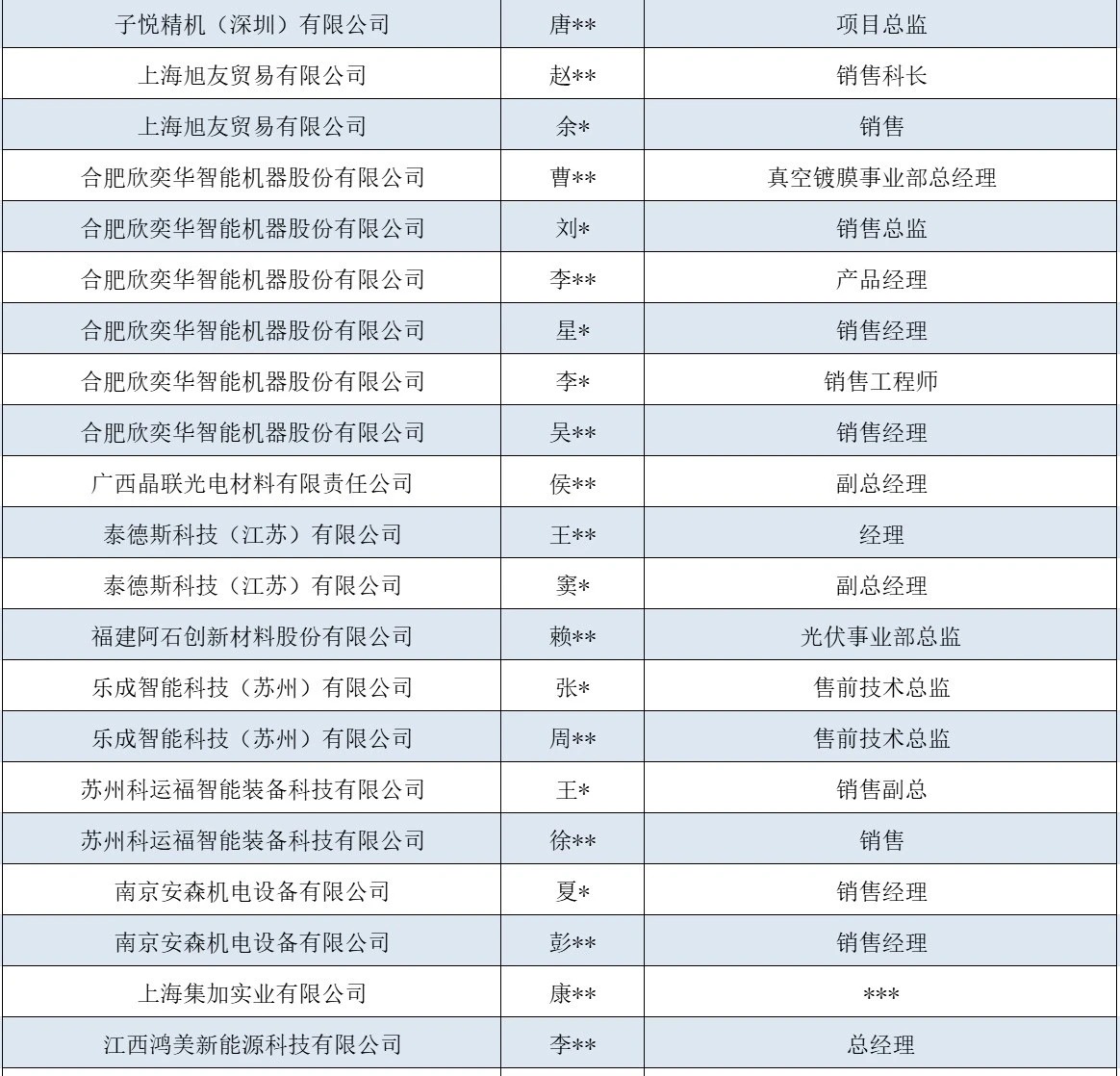 | 子悦精机（深圳）有限公司 | 唐** | 项目总监 |
|---|---|---|
| 上海旭友贸易有限公司 | 赵** | 销售科长 |
| 上海旭友贸易有限公司 | 余* | 销售 |
| 合肥欣奕华智能机器股份有限公司 | 曹** | 真空镀膜事业部总经理 |
| 合肥欣奕华智能机器股份有限公司 | 刘* | 销售总监 |
| 合肥欣奕华智能机器股份有限公司 | 李** | 产品经理 |
| 合肥欣奕华智能机器股份有限公司 | 星* | 销售经理 |
| 合肥欣奕华智能机器股份有限公司 | 李* | 销售工程师 |
| 合肥欣奕华智能机器股份有限公司 | 吴** | 销售经理 |
| 广西晶联光电材料有限责任公司 | 侯** | 副总经理 |
| 泰德斯科技（江苏）有限公司 | 王** | 经理 |
| 泰德斯科技（江苏）有限公司 | 窦* | 副总经理 |
| 福建阿石创新材料股份有限公司 | 赖** | 光伏事业部总监 |
| 乐成智能科技（苏州）有限公司 | 张* | 售前技术总监 |
| 乐成智能科技（苏州）有限公司 | 周** | 售前技术总监 |
| 苏州科运福智能装备科技有限公司 | 王* | 销售副总 |
| 苏州科运福智能装备科技有限公司 | 徐** | 销售 |
| 南京安森机电设备有限公司 | 夏* | 销售经理 |
| 南京安森机电设备有限公司 | 彭** | 销售经理 |
| 上海集加实业有限公司 | 康** | *** |
| 江西鸿美新能源科技有限公司 | 李** | 总经理 |